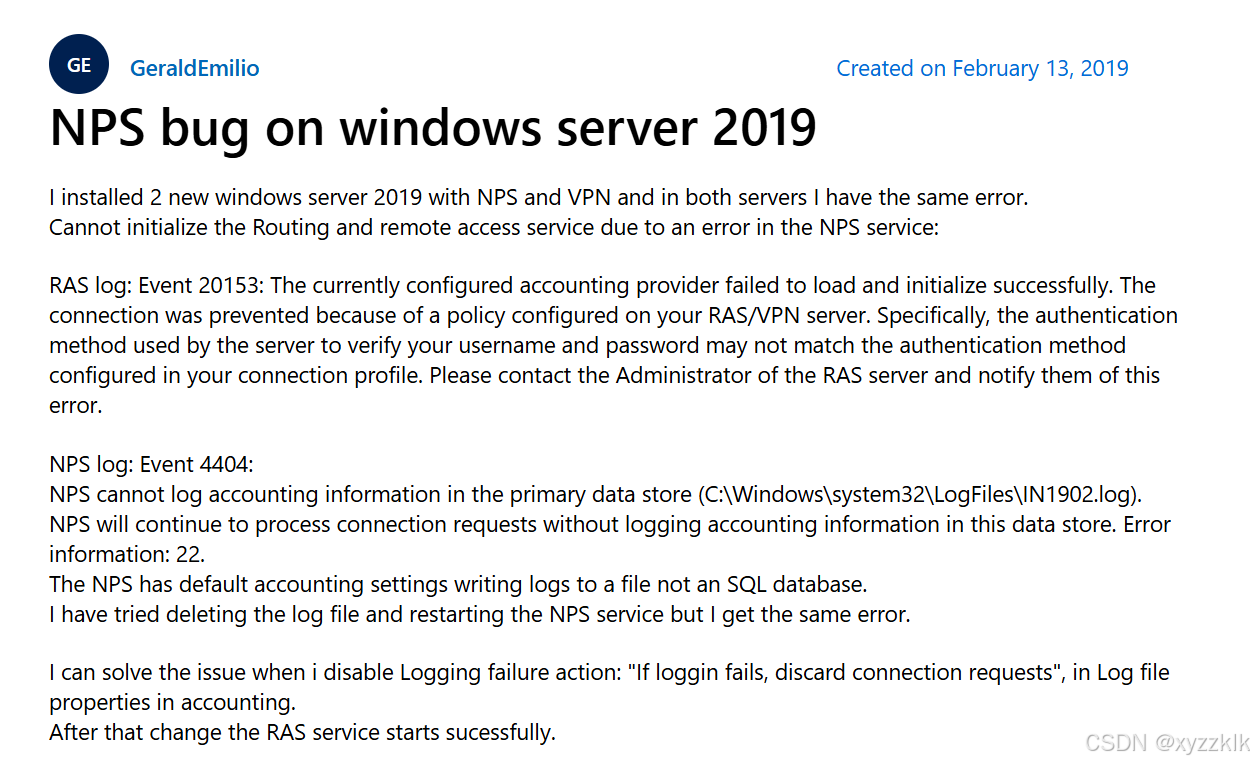 GE

GeraldEmilio

Created on February 13, 2019

NPS bug on windows server 2019

I installed 2 new windows server 2019 with NPS and VPN and in both servers I have the same error.
Cannot initialize the Routing and remote access service due to an error in the NPS service:

RAS log: Event 20153: The currently configured accounting provider failed to load and initialize successfully. The connection was prevented because of a policy configured on your RAS/VPN server. Specifically, the authentication method used by the server to verify your username and password may not match the authentication method configured in your connection profile. Please contact the Administrator of the RAS server and notify them of this error.

NPS log: Event 4404:
NPS cannot log accounting information in the primary data store (C:\Windows\system32\LogFiles\IN1902.log). NPS will continue to process connection requests without logging accounting information in this data store. Error information: 22.
The NPS has default accounting settings writing logs to a file not an SQL database.
I have tried deleting the log file and restarting the NPS service but I get the same error.

I can solve the issue when i disable Logging failure action: "If loggin fails, discard connection requests", in Log file properties in accounting.
After that change the RAS service starts sucessfully.

CSDN @xyzzklk